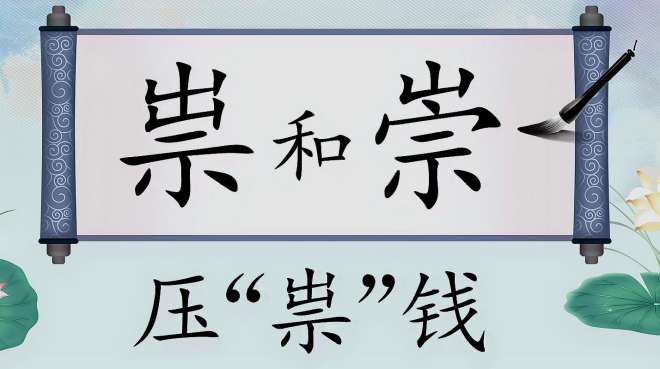 祟和崇

压“祟”钱